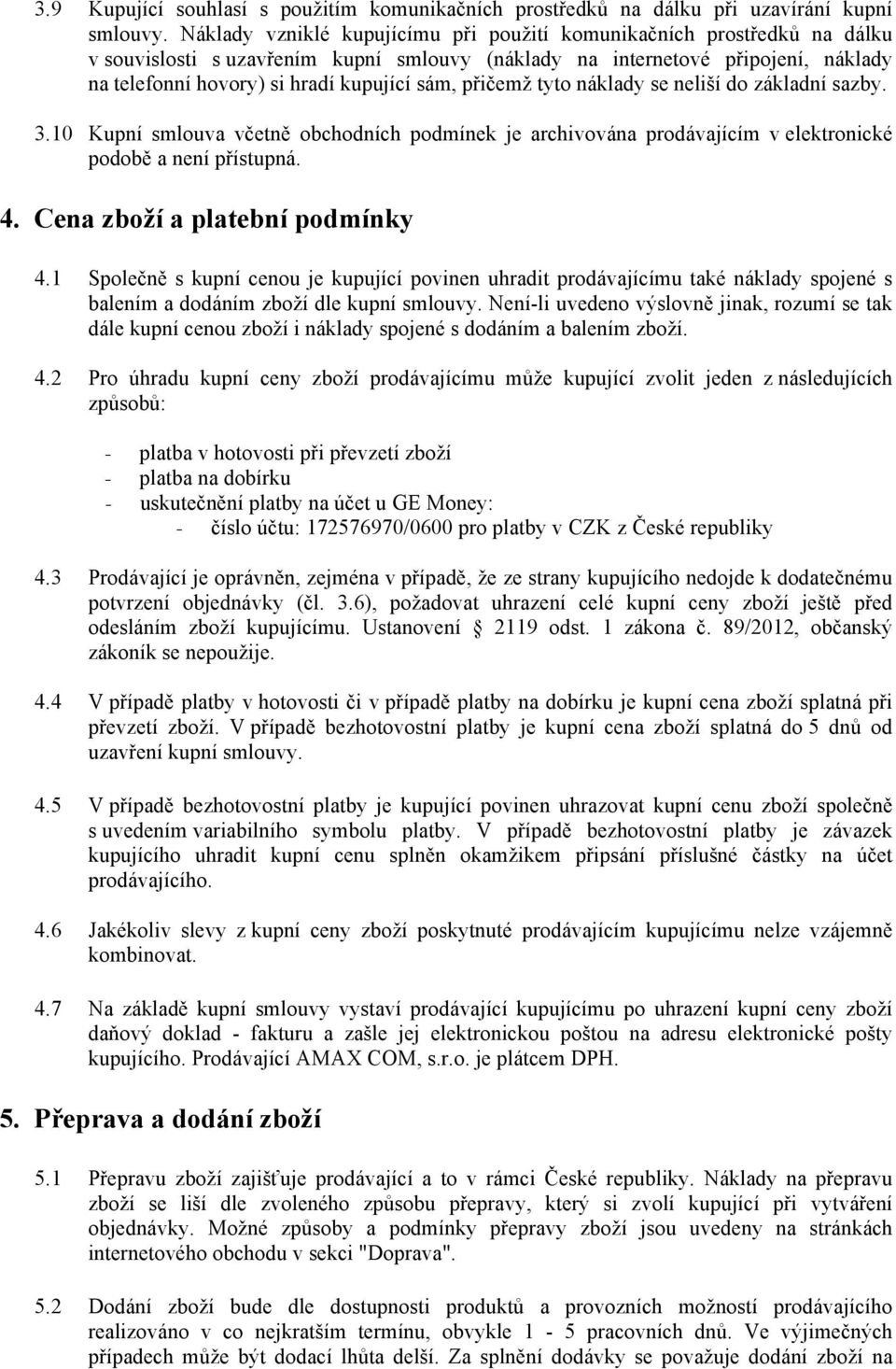 3.9 Kupující souhlasí s použitím komunikačních prostředků na dálku při uzavírání kupní smlouvy. Náklady vzniklé kupujícímu při použití komunikačních prostředků na dálku v souvislosti s uzavřením kupní smlouvy (náklady na internetové připojení, náklady na telefonní hovory) si hradí kupující sám, přičemž tyto náklady se neliší do základní sazby.

3.10 Kupní smlouva včetně obchodních podmínek je archivována prodávajícím v elektronické podobě a není přístupná.

4. Cena zboží a platební podmínky

4.1 Společně s kupní cenou je kupující povinen uhradit prodávajícímu také náklady spojené s balením a dodáním zboží dle kupní smlouvy. Není-li uvedeno výslovně jinak, rozumí se tak dále kupní cenou zboží i náklady spojené s dodáním a balením zboží.

4.2 Pro úhradu kupní ceny zboží prodávajícímu může kupující zvolit jeden z následujících způsobů:

- platba v hotovosti při převzetí zboží
- platba na dobírku
- uskutečnění platby na účet u GE Money:
  - číslo účtu: 172576970/0600 pro platby v CZK z České republiky

4.3 Prodávající je oprávněn, zejména v případě, že ze strany kupujícího nedojde k dodatečnému potvrzení objednávky (čl. 3.6), požadovat uhrazení celé kupní ceny zboží ještě před odesláním zboží kupujícímu. Ustanovení § 2119 odst. 1 zákona č. 89/2012, občanský zákoník se nepoužije.

4.4 V případě platby v hotovosti či v případě platby na dobírku je kupní cena zboží splatná při převzetí zboží. V případě bezhotovostní platby je kupní cena zboží splatná do 5 dnů od uzavření kupní smlouvy.

4.5 V případě bezhotovostní platby je kupující povinen uhrazovat kupní cenu zboží společně s uvedením variabilního symbolu platby. V případě bezhotovostní platby je závazek kupujícího uhradit kupní cenu splněn okamžikem připsání příslušné částky na účet prodávajícího.

4.6 Jakékoliv slevy z kupní ceny zboží poskytnuté prodávajícím kupujícímu nelze vzájemně kombinovat.

4.7 Na základě kupní smlouvy vystaví prodávající kupujícímu po uhrazení kupní ceny zboží daňový doklad - fakturu a zašle jej elektronickou poštou na adresu elektronické pošty kupujícího. Prodávající AMAX COM, s.r.o. je plátcem DPH.

5. Přeprava a dodání zboží

5.1 Přepravu zboží zajišťuje prodávající a to v rámci České republiky. Náklady na přepravu zboží se liší dle zvoleného způsobu přepravy, který si zvolí kupující při vytváření objednávky. Možné způsoby a podmínky přepravy zboží jsou uvedeny na stránkách internetového obchodu v sekci "Doprava".

5.2 Dodání zboží bude dle dostupnosti produktů a provozních možností prodávajícího realizováno v co nejkratším termínu, obvykle 1 - 5 pracovních dnů. Ve výjimečných případech může být dodací lhůta delší. Za splnění dodávky se považuje dodání zboží na